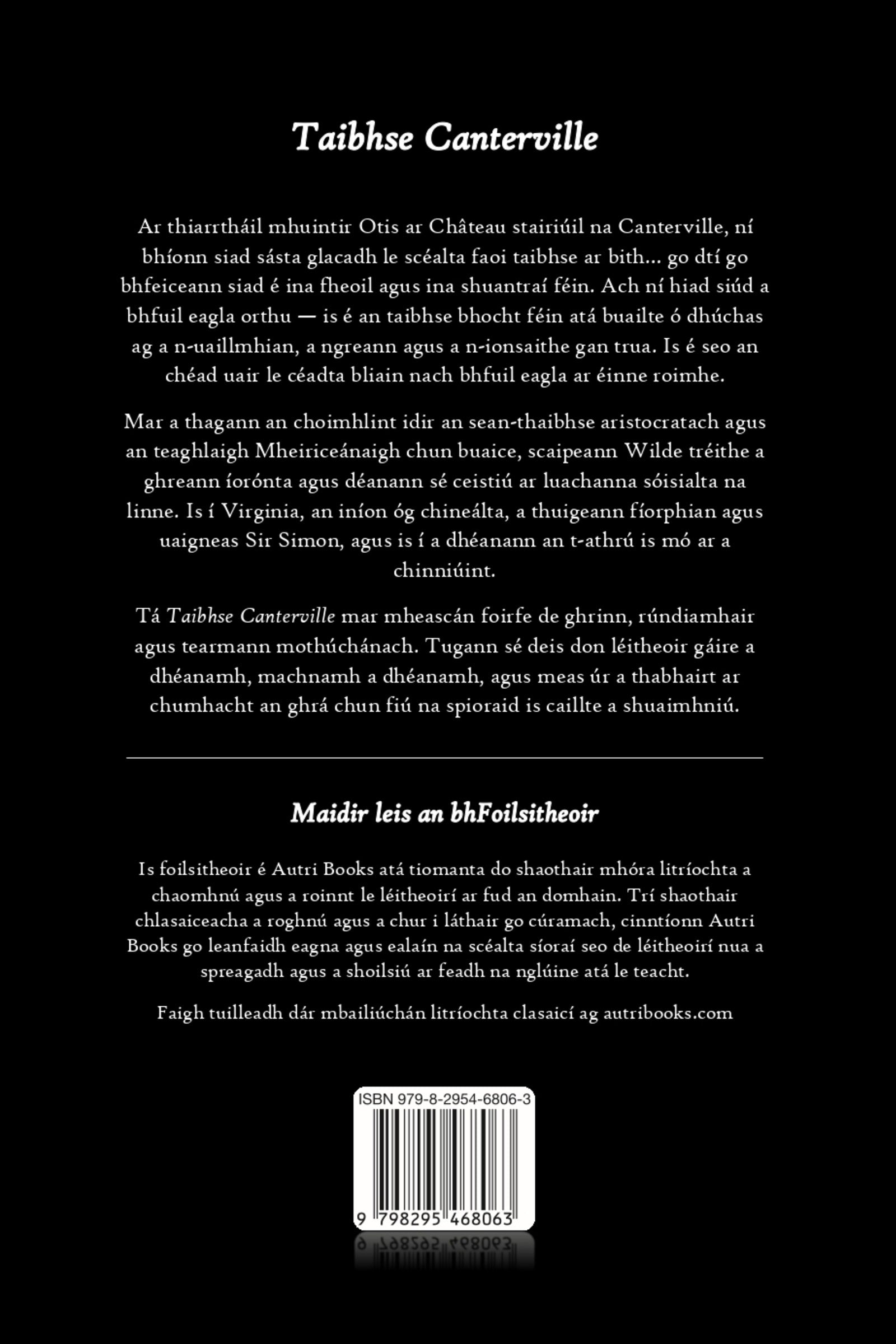 Taibhse Canterville

Ar thiarrtháil mhuintir Otis ar Château stairiúil na Canterville, ní bhíonn siad sásta glacadh le scéalta faoi taibhse ar bith... go dtí go bhfeiceann siad é ina fheoil agus ina shuantraí féin. Ach ní hiad siúd a bhfuil eagla orthu — is é an taibhse bhocht féin atá buailte ó dhúchas ag a n-uaillmhian, a ngreann agus a n-ionsaithe gan trua. Is é seo an chéad uair le céadta bliain nach bhfuil eagla ar éinne roimhe.

Mar a thagann an choimhlint idir an sean-thaibhse aristocratach agus an teaghlaigh Mheiriceánaigh chun buaice, scaipeann Wilde tréithe a ghreann íorónta agus déanann sé ceistiú ar luachanna sóisialta na linne. Is í Virginia, an iníon óg chineálta, a thuigeann fíorphian agus uaigneas Sir Simon, agus is í a dhéanann an t-athrú is mó ar a chinniúint.

Tá Taibhse Canterville mar mheascán foirfe de ghrinn, rúndiamhair agus tearmann mothúchánach. Tugann sé deis don léitheoir gáire a dhéanamh, machnamh a dhéanamh, agus meas úr a thabhairt ar chumhacht an ghrá chun fiú na spioraid is caillte a shuaimhniú.

Maidir leis an bhFoilsitheoir

Is foilsitheoir é Autri Books atá tiomanta do shaothair mhóra litríochta a chaomhnú agus a roinnt le léitheoirí ar fud an domhain. Trí shaothair chlasaiceacha a roghnú agus a chur i láthair go cúramach, cinntíonn Autri Books go leanfaidh eagna agus ealaín na scéalta síoraí seo de léitheoirí nua a spreagadh agus a shoilsiú ar feadh na nglúine atá le teacht.

Faigh tuilleadh dár mbailiúchán litríochta clasaicí ag autribooks.com

ISBN 979-8-2954-6806-3

9 798295 468063